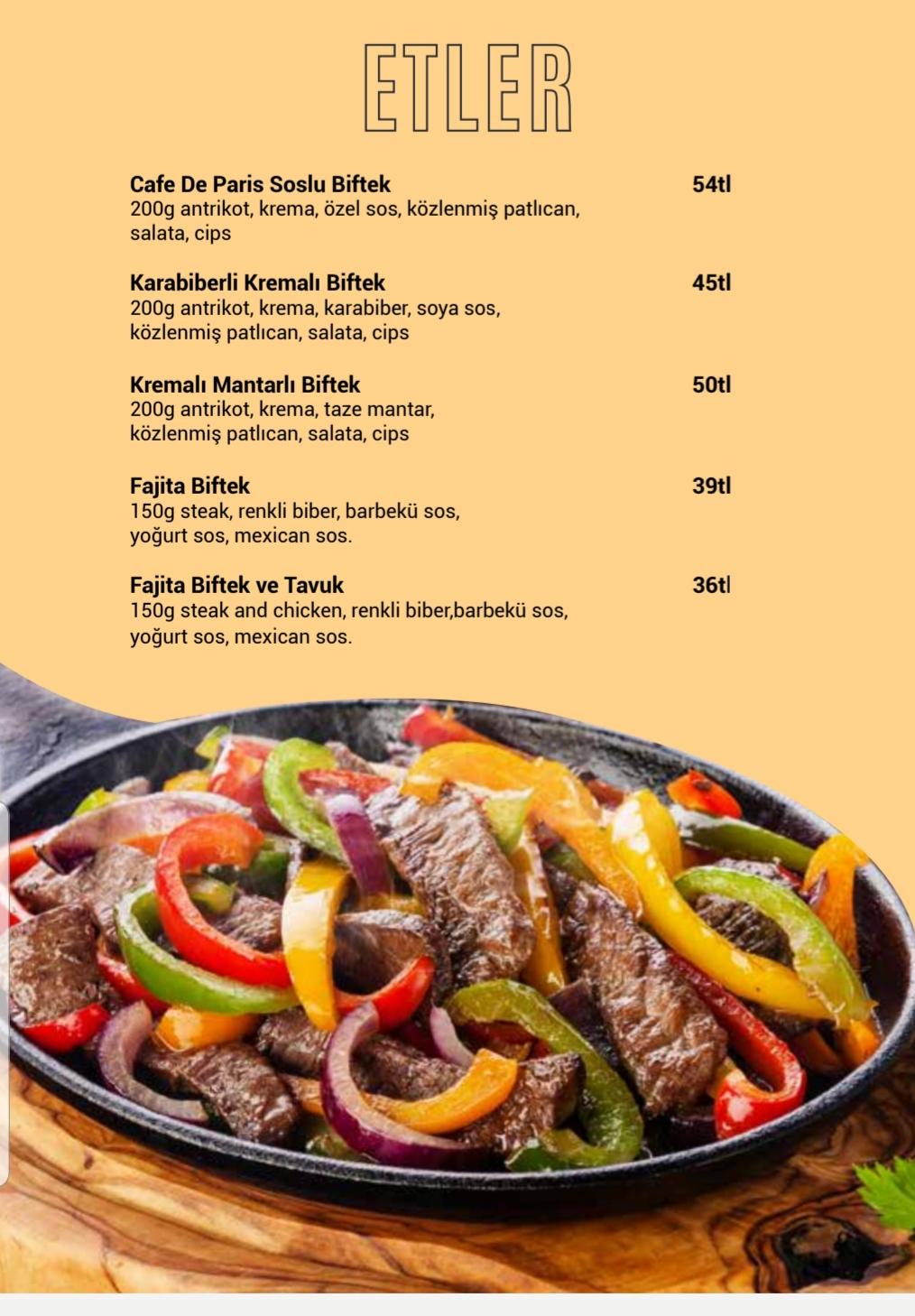 ETLER

Cafe De Paris Soslu Biftek 54tl
200g antrikot, krema, özel sos, közlenmiş patlıcan, salata, cips

Karabiberli Kremalı Biftek 45tl
200g antrikot, krema, karabiber, soya sos, közlenmiş patlıcan, salata, cips

Kremalı Mantarlı Biftek 50tl
200g antrikot, krema, taze mantar, közlenmiş patlıcan, salata, cips

Fajita Biftek 39tl
150g steak, renkli biber, barbekü sos, yoğurt sos, mexican sos.

Fajita Biftek ve Tavuk 36tl
150g steak and chicken, renkli biber,barbekü sos, yoğurt sos, mexican sos.